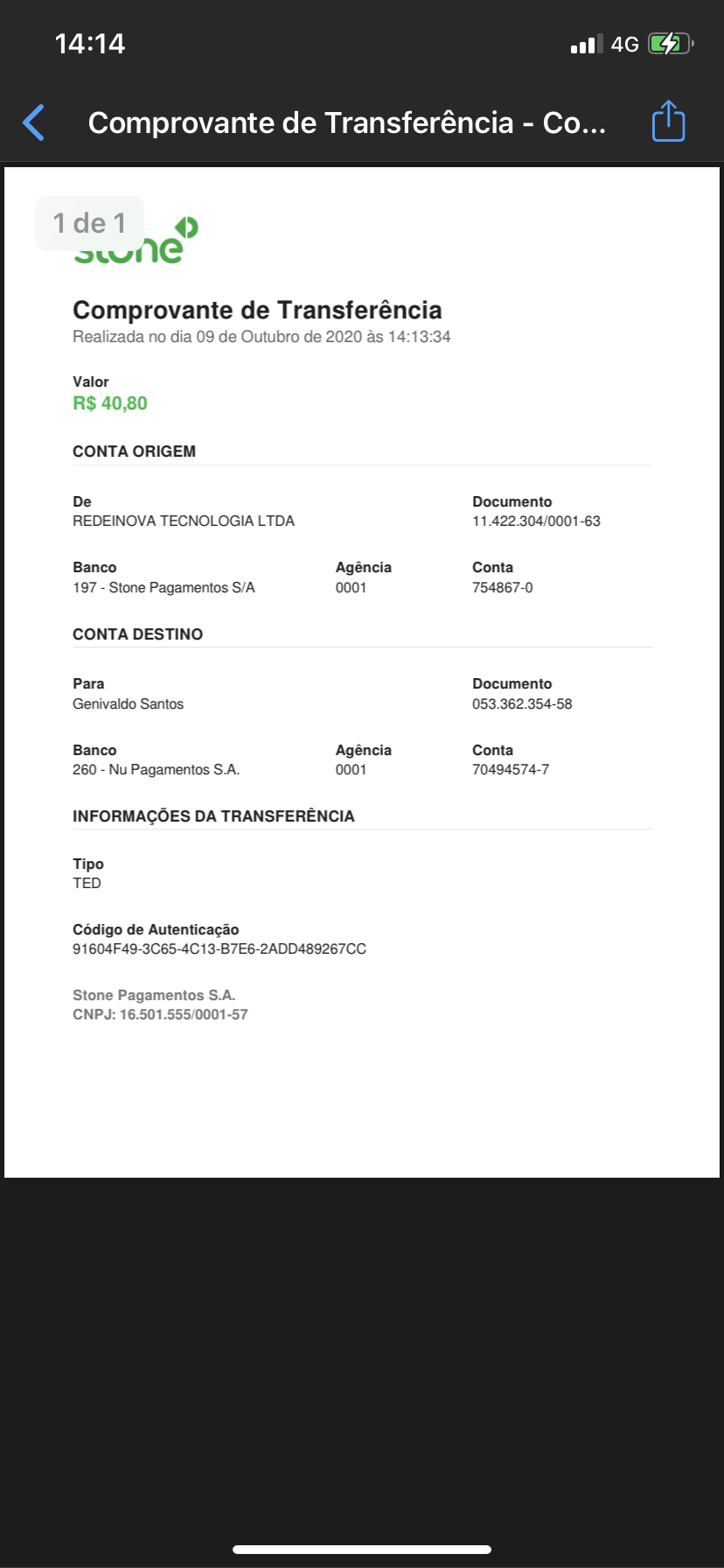 14:14

4G

Comprovante de Transferência - Co...

1 de 1

stone

Comprovante de Transferência
Realizada no dia 09 de Outubro de 2020 às 14:13:34

Valor
R$ 40,80

CONTA ORIGEM

De
REDEINOVA TECNOLOGIA LTDA

Documento
11.422.304/0001-63

Banco
197 - Stone Pagamentos S/A

Agência
0001

Conta
754867-0

CONTA DESTINO

Para
Genivaldo Santos

Documento
053.362.354-58

Banco
260 - Nu Pagamentos S.A.

Agência
0001

Conta
70494574-7

INFORMAÇÕES DA TRANSFERÊNCIA

Tipo
TED

Código de Autenticação
91604F49-3C65-4C13-B7E6-2ADD489267CC

Stone Pagamentos S.A.
CNPJ: 16.501.555/0001-57